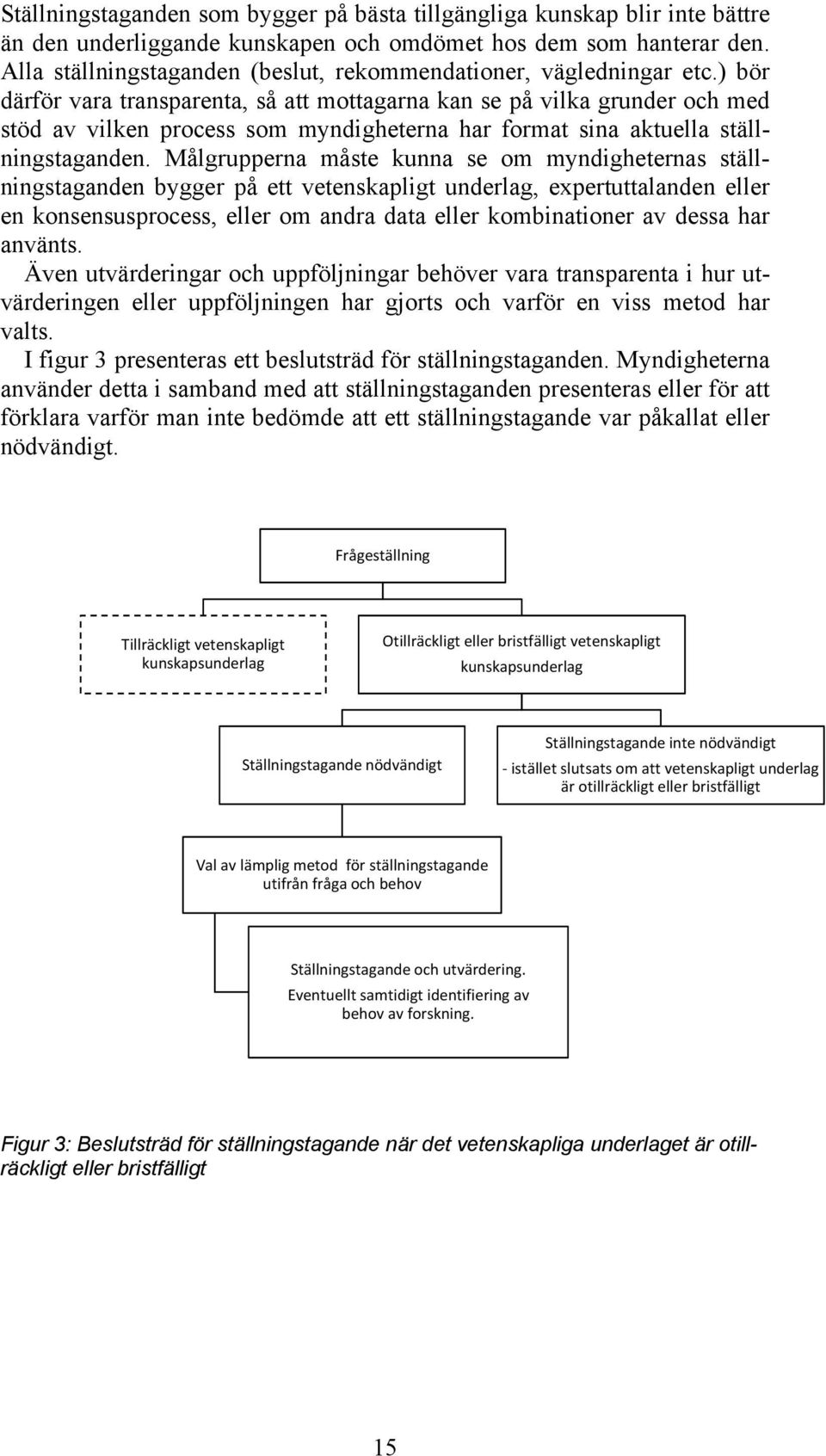 Ställningstaganden som bygger på bästa tillgängliga kunskap blir inte bättre än den underliggande kunskapen och omdömet hos dem som hanterar den. Alla ställningstaganden (beslut, rekommendationer, vägledningar etc.) bör därför vara transparenta, så att mottagarna kan se på vilka grunder och med stöd av vilken process som myndigheterna har format sina aktuella ställningstaganden. Målgrupperna måste kunna se om myndigheternas ställningstaganden bygger på ett vetenskapligt underlag, expertuttalanden eller en konsensusprocess, eller om andra data eller kombinationer av dessa har använts.

Även utvärderingar och uppföljningar behöver vara transparenta i hur utvärderingen eller uppföljningen har gjorts och varför en viss metod har valts.

I figur 3 presenteras ett beslutsträd för ställningstaganden. Myndigheterna använder detta i samband med att ställningstaganden presenteras eller för att förklara varför man inte bedömde att ett ställningstagande var påkallat eller nödvändigt.

Frågeställning

Tillräckligt vetenskapligt kunskapsunderlag

Otillräckligt eller bristfälligt vetenskapligt kunskapsunderlag

Ställningstagande nödvändigt

Ställningstagande inte nödvändigt
- istället slutsats om att vetenskapligt underlag är otillräckligt eller bristfälligt

Val av lämplig metod för ställningstagande utifrån fråga och behov

Ställningstagande och utvärdering. Eventuellt samtidigt identifiering av behov av forskning.

Figur 3: Beslutsträd för ställningstagande när det vetenskapliga underlaget är otillräckligt eller bristfälligt

15